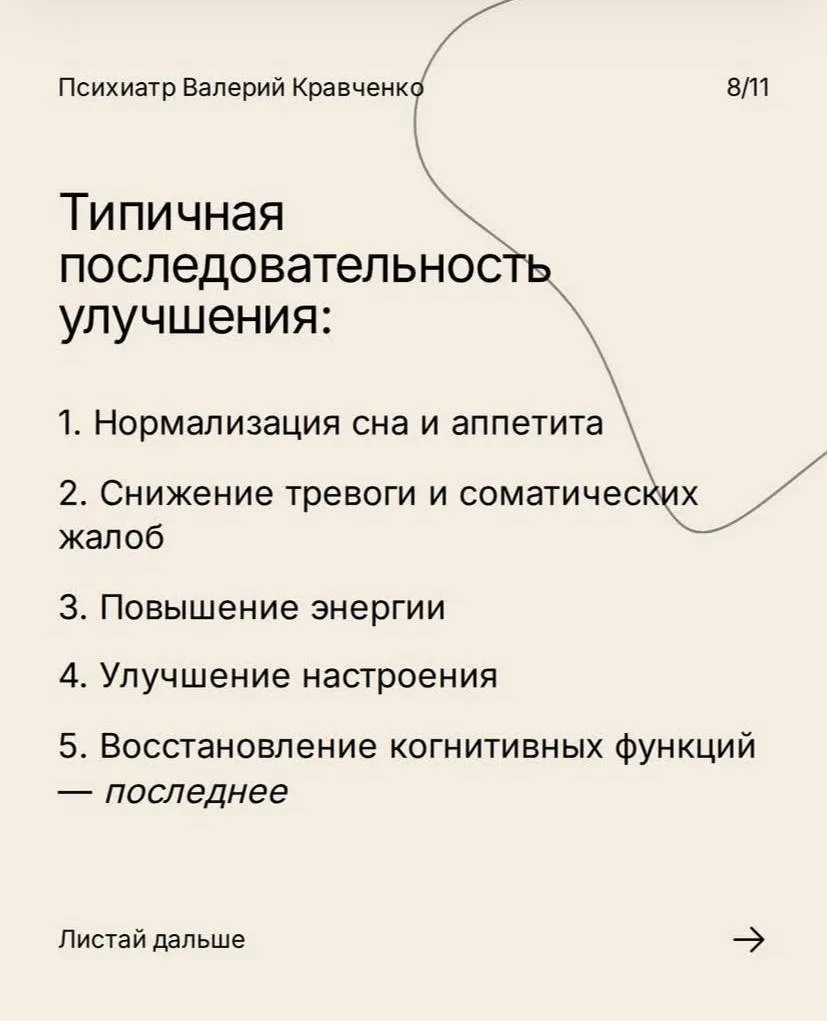 Психиатр Валерий Кравченко

8/11

Типичная последовательность улучшения:

1. Нормализация сна и аппетита

2. Снижение тревоги и соматических жалоб

3. Повышение энергии

4. Улучшение настроения

5. Восстановление когнитивных функций — последнее

Листай дальше

→